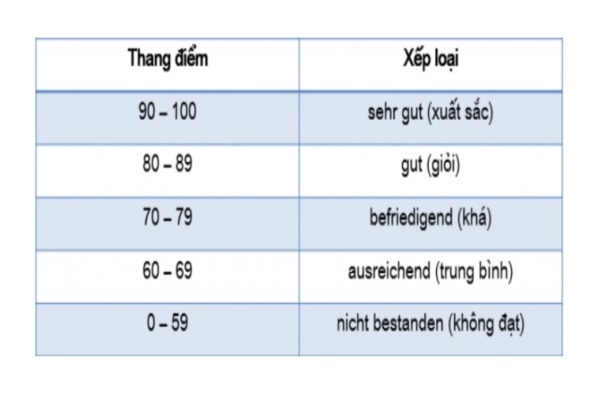 | Thang điểm | Xếp loại |
|---|---|
| 90 – 100 | sehr gut (xuất sắc) |
| 80 – 89 | gut (giỏi) |
| 70 – 79 | befriedigend (khá) |
| 60 – 69 | ausreichend (trung bình) |
| 0 – 59 | nicht bestanden (không đạt) |